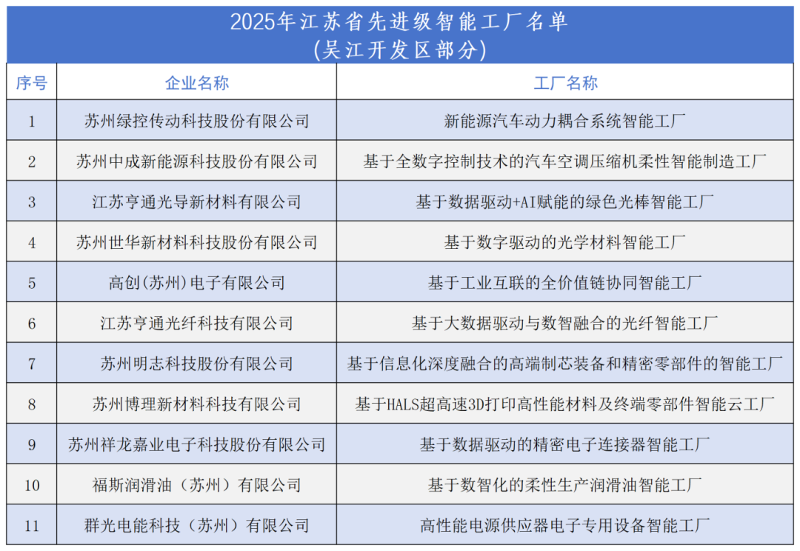 2025年江苏省先进级智能工厂名单
(吴江开发区部分)

| 序号 | 企业名称 | 工厂名称 |
|---|---|---|
| 1 | 苏州绿控传动科技股份有限公司 | 新能源汽车动力耦合系统智能工厂 |
| 2 | 苏州中成新能源科技股份有限公司 | 基于全数字控制技术的汽车空调压缩机柔性智能制造工厂 |
| 3 | 江苏亨通光导新材料有限公司 | 基于数据驱动+AI赋能的绿色光棒智能工厂 |
| 4 | 苏州世华新材料科技股份有限公司 | 基于数字驱动的光学材料智能工厂 |
| 5 | 高创(苏州)电子有限公司 | 基于工业互联的全价值链协同智能工厂 |
| 6 | 江苏亨通光纤科技有限公司 | 基于大数据驱动与数智融合的光纤智能工厂 |
| 7 | 苏州明志科技股份有限公司 | 基于信息化深度融合的高端制芯装备和精密零部件的智能工厂 |
| 8 | 苏州博理新材料科技有限公司 | 基于HALS超高速3D打印高性能材料及终端零部件智能云工厂 |
| 9 | 苏州祥龙嘉业电子科技股份有限公司 | 基于数据驱动的精密电子连接器智能工厂 |
| 10 | 福斯润滑油（苏州）有限公司 | 基于数智化的柔性生产润滑油智能工厂 |
| 11 | 群光电能科技（苏州）有限公司 | 高性能电源供应器电子专用设备智能工厂 |